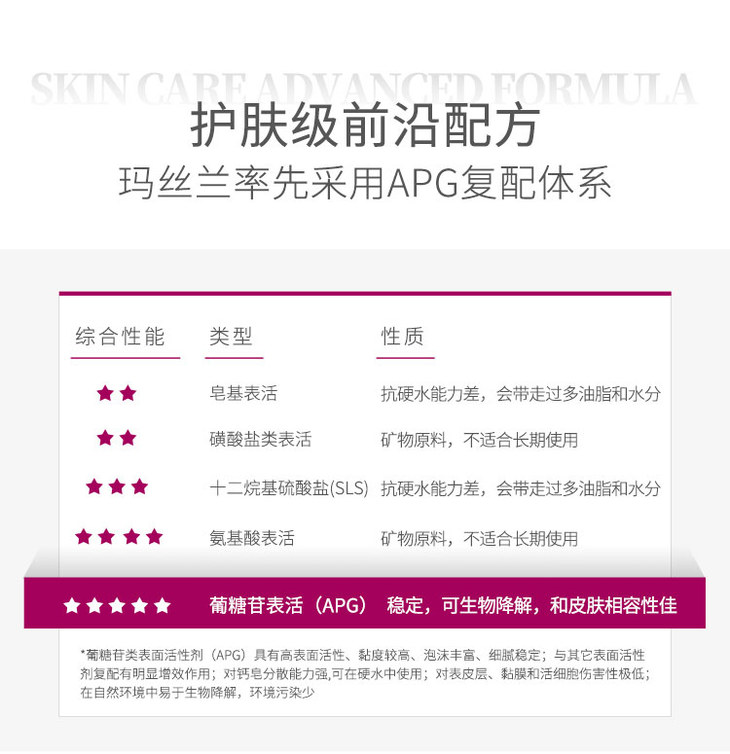 SKIN CARE ADVANCED FORMULA

护肤级前沿配方

玛丝兰率先采用APG复配体系

| 综合性能 | 类型 | 性质 |
|---|---|---|
| ★★ | 皂基表活 | 抗硬水能力差，会带走过多油脂和水分 |
| ★★ | 磺酸盐类表活 | 矿物原料，不适合长期使用 |
| ★★★ | 十二烷基硫酸盐(SLS) | 抗硬水能力差，会带走过多油脂和水分 |
| ★★★★ | 氨基酸表活 | 矿物原料，不适合长期使用 |
| ★★★★★ | 葡糖苷表活（APG） | 稳定，可生物降解，和皮肤相容性佳 |

*葡糖苷类表面活性剂（APG）具有高表面活性、黏度较高、泡沫丰富、细腻稳定；与其它表面活性剂复配有明显增效作用；对钙皂分散能力强,可在硬水中使用；对表皮层、黏膜和活细胞伤害性极低；在自然环境中易于生物降解，环境污染少